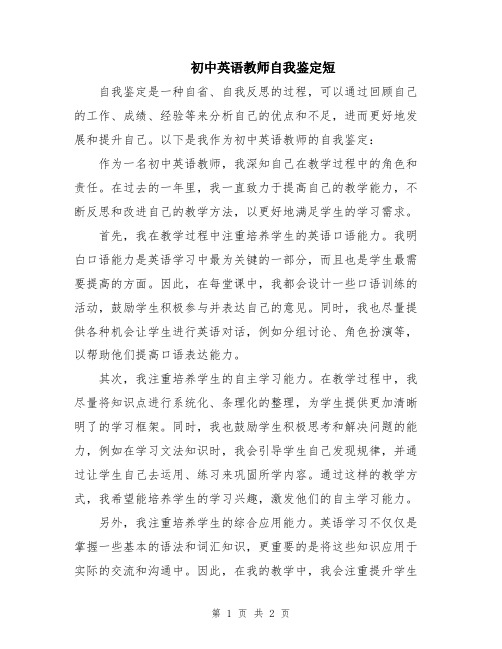 初中英语教师自我鉴定短

自我鉴定是一种自省、自我反思的过程，可以通过回顾自己的工作、成绩、经验等来分析自己的优点和不足，进而更好地发展和提升自己。以下是我作为初中英语教师的自我鉴定：

作为一名初中英语教师，我深知自己在教学过程中的角色和责任。在过去的一年里，我一直致力于提高自己的教学能力，不断反思和改进自己的教学方法，以更好地满足学生的学习需求。

首先，我在教学过程中注重培养学生的英语口语能力。我明白口语能力是英语学习中最为关键的一部分，而且也是学生最需要提高的方面。因此，在每堂课中，我都会设计一些口语训练的活动，鼓励学生积极参与并表达自己的意见。同时，我也尽量提供各种机会让学生进行英语对话，例如分组讨论、角色扮演等，以帮助他们提高口语表达能力。

其次，我注重培养学生的自主学习能力。在教学过程中，我尽量将知识点进行系统化、条理化的整理，为学生提供更加清晰明了的学习框架。同时，我也鼓励学生积极思考和解决问题的能力，例如在学习文法知识时，我会引导学生自己发现规律，并通过让学生自己去运用、练习来巩固所学内容。通过这样的教学方式，我希望能培养学生的学习兴趣，激发他们的自主学习能力。

另外，我注重培养学生的综合应用能力。英语学习不仅仅是掌握一些基本的语法和词汇知识，更重要的是将这些知识应用于实际的交流和沟通中。因此，在我的教学中，我会注重提升学生

第 1 页 共 2 页